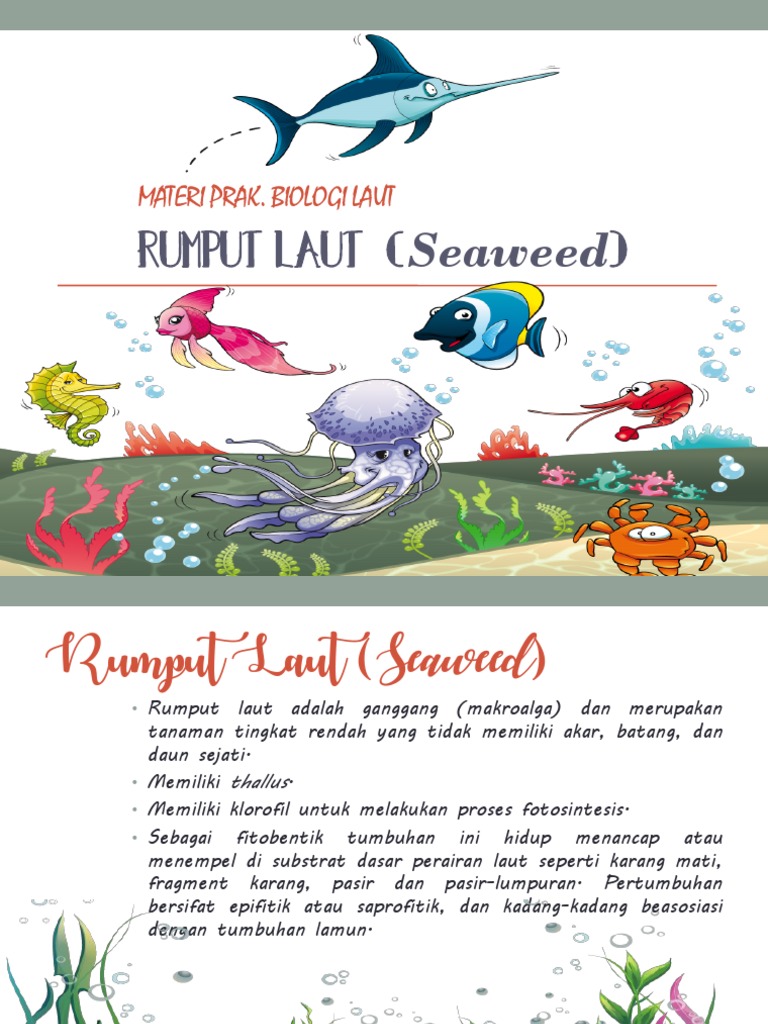 MATERI PRAK. BIOLOGI LAUT

RUMPUT LAUT (Seaweed)

Rumput Laut (Seaweed)

• Rumput laut adalah ganggang (makroalga) dan merupakan tanaman tingkat rendah yang tidak memiliki akar, batang, dan daun sejati.

• Memiliki thallus.

• Memiliki klorofil untuk melakukan proses fotosintesis.

• Sebagai fitobentik tumbuhan ini hidup menancap atau menempel di substrat dasar perairan laut seperti karang mati, fragment karang, pasir dan pasir-lumpuran. Pertumbuhan bersifat epifitik atau saprofitik, dan kadang-kadang beasosiasi dengan tumbuhan lamun.